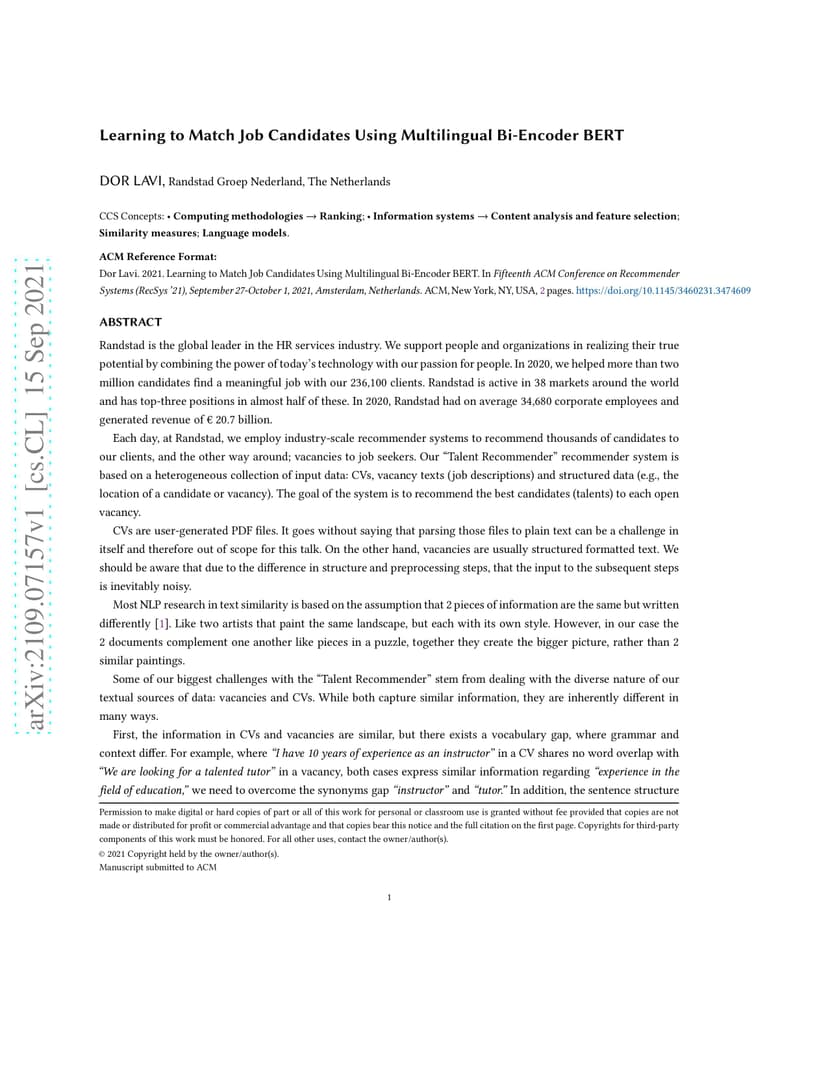 arXiv:2109.07157v1 [cs.CL] 15 Sep 2021

Learning to Match Job Candidates Using Multilingual Bi-Encoder BERT

DOR LAVI, Randstad Groep Nederland, The Netherlands

CCS Concepts: • Computing methodologies → Ranking; • Information systems → Content analysis and feature selection; Similarity measures; Language models.

ACM Reference Format:
Dor Lavi. 2021. Learning to Match Job Candidates Using Multilingual Bi-Encoder BERT. In Fifteenth ACM Conference on Recommender Systems (RecSys '21), September 27-October 1, 2021, Amsterdam, Netherlands. ACM, New York, NY, USA, 2 pages. https://doi.org/10.1145/3460231.3474609

ABSTRACT

Randstad is the global leader in the HR services industry. We support people and organizations in realizing their true potential by combining the power of today's technology with our passion for people. In 2020, we helped more than two million candidates find a meaningful job with our 236,100 clients. Randstad is active in 38 markets around the world and has top-three positions in almost half of these. In 2020, Randstad had on average 34,680 corporate employees and generated revenue of € 20.7 billion.

Each day, at Randstad, we employ industry-scale recommender systems to recommend thousands of candidates to our clients, and the other way around; vacancies to job seekers. Our "Talent Recommender" recommender system is based on a heterogeneous collection of input data: CVs, vacancy texts (job descriptions) and structured data (e.g., the location of a candidate or vacancy). The goal of the system is to recommend the best candidates (talents) to each open vacancy.

CVs are user-generated PDF files. It goes without saying that parsing those files to plain text can be a challenge in itself and therefore out of scope for this talk. On the other hand, vacancies are usually structured formatted text. We should be aware that due to the difference in structure and preprocessing steps, that the input to the subsequent steps is inevitably noisy.

Most NLP research in text similarity is based on the assumption that 2 pieces of information are the same but written differently [1]. Like two artists that paint the same landscape, but each with its own style. However, in our case the 2 documents complement one another like pieces in a puzzle, together they create the bigger picture, rather than 2 similar paintings.

Some of our biggest challenges with the "Talent Recommender" stem from dealing with the diverse nature of our textual sources of data: vacancies and CVs. While both capture similar information, they are inherently different in many ways.

First, the information in CVs and vacancies are similar, but there exists a vocabulary gap, where grammar and context differ. For example, where "I have 10 years of experience as an instructor" in a CV shares no word overlap with "We are looking for a talented tutor" in a vacancy, both cases express similar information regarding "experience in the field of education," we need to overcome the synonyms gap "instructor" and "tutor." In addition, the sentence structure

Permission to make digital or hard copies of part or all of this work for personal or classroom use is granted without fee provided that copies are not made or distributed for profit or commercial advantage and that copies bear this notice and the full citation on the first page. Copyrights for third-party components of this work must be honored. For all other uses, contact the owner/author(s).
© 2021 Copyright held by the owner/author(s).
Manuscript submitted to ACM

1